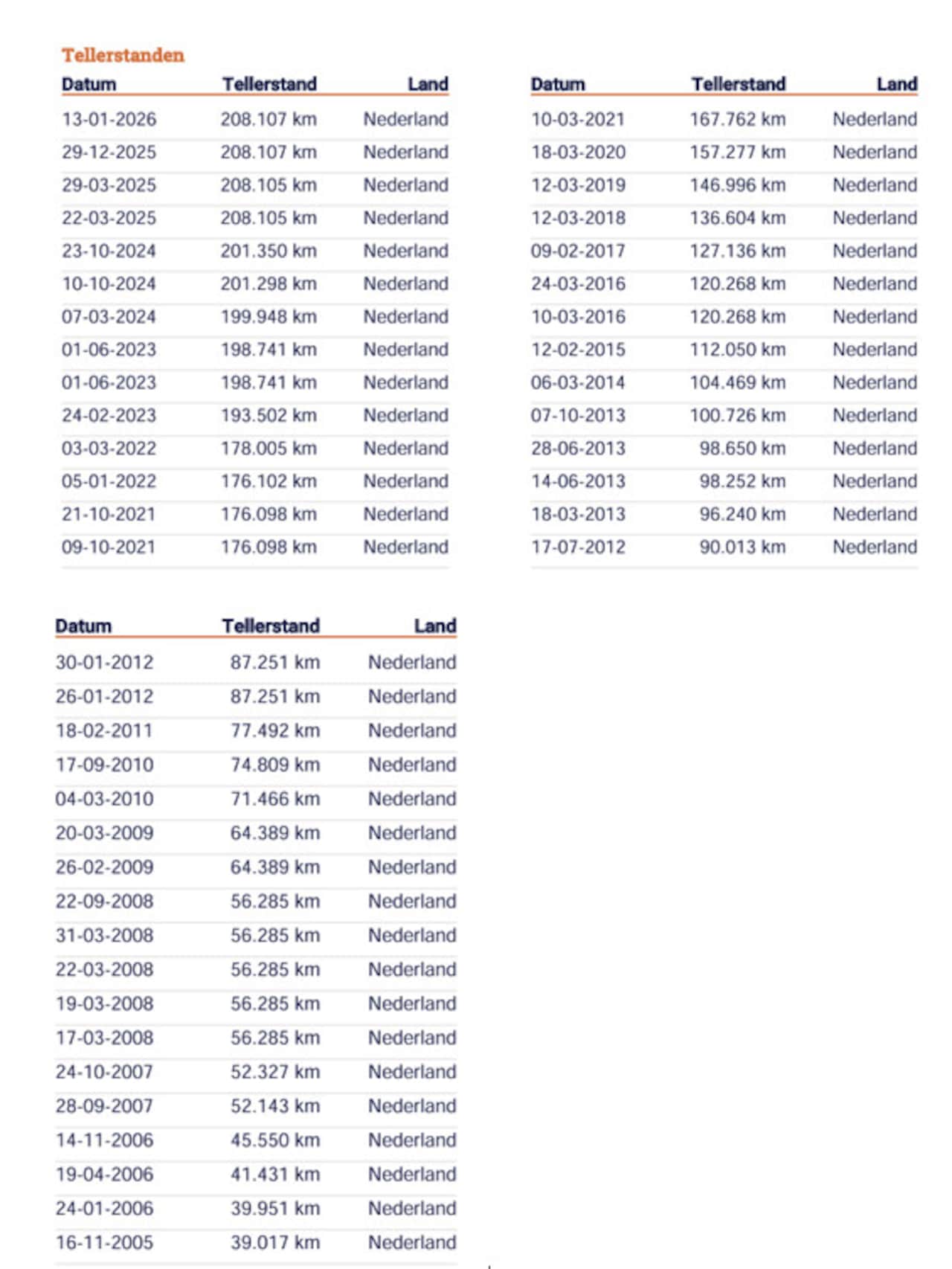 Tellerstanden

| Datum | Tellerstand | Land |
|---|---|---|
| 13-01-2026 | 208.107 km | Nederland |
| 29-12-2025 | 208.107 km | Nederland |
| 29-03-2025 | 208.105 km | Nederland |
| 22-03-2025 | 208.105 km | Nederland |
| 23-10-2024 | 201.350 km | Nederland |
| 10-10-2024 | 201.298 km | Nederland |
| 07-03-2024 | 199.948 km | Nederland |
| 01-06-2023 | 198.741 km | Nederland |
| 01-06-2023 | 198.741 km | Nederland |
| 24-02-2023 | 193.502 km | Nederland |
| 03-03-2022 | 178.005 km | Nederland |
| 05-01-2022 | 176.102 km | Nederland |
| 21-10-2021 | 176.098 km | Nederland |
| 09-10-2021 | 176.098 km | Nederland |

| Datum | Tellerstand | Land |
|---|---|---|
| 10-03-2021 | 167.762 km | Nederland |
| 18-03-2020 | 157.277 km | Nederland |
| 12-03-2019 | 146.996 km | Nederland |
| 12-03-2018 | 136.604 km | Nederland |
| 09-02-2017 | 127.136 km | Nederland |
| 24-03-2016 | 120.268 km | Nederland |
| 10-03-2016 | 120.268 km | Nederland |
| 12-02-2015 | 112.050 km | Nederland |
| 06-03-2014 | 104.469 km | Nederland |
| 07-10-2013 | 100.726 km | Nederland |
| 28-06-2013 | 98.650 km | Nederland |
| 14-06-2013 | 98.252 km | Nederland |
| 18-03-2013 | 96.240 km | Nederland |
| 17-07-2012 | 90.013 km | Nederland |

| Datum | Tellerstand | Land |
|---|---|---|
| 30-01-2012 | 87.251 km | Nederland |
| 26-01-2012 | 87.251 km | Nederland |
| 18-02-2011 | 77.492 km | Nederland |
| 17-09-2010 | 74.809 km | Nederland |
| 04-03-2010 | 71.466 km | Nederland |
| 20-03-2009 | 64.389 km | Nederland |
| 26-02-2009 | 64.389 km | Nederland |
| 22-09-2008 | 56.285 km | Nederland |
| 31-03-2008 | 56.285 km | Nederland |
| 22-03-2008 | 56.285 km | Nederland |
| 19-03-2008 | 56.285 km | Nederland |
| 17-03-2008 | 56.285 km | Nederland |
| 24-10-2007 | 52.327 km | Nederland |
| 28-09-2007 | 52.143 km | Nederland |
| 14-11-2006 | 45.550 km | Nederland |
| 19-04-2006 | 41.431 km | Nederland |
| 24-01-2006 | 39.951 km | Nederland |
| 16-11-2005 | 39.017 km | Nederland |